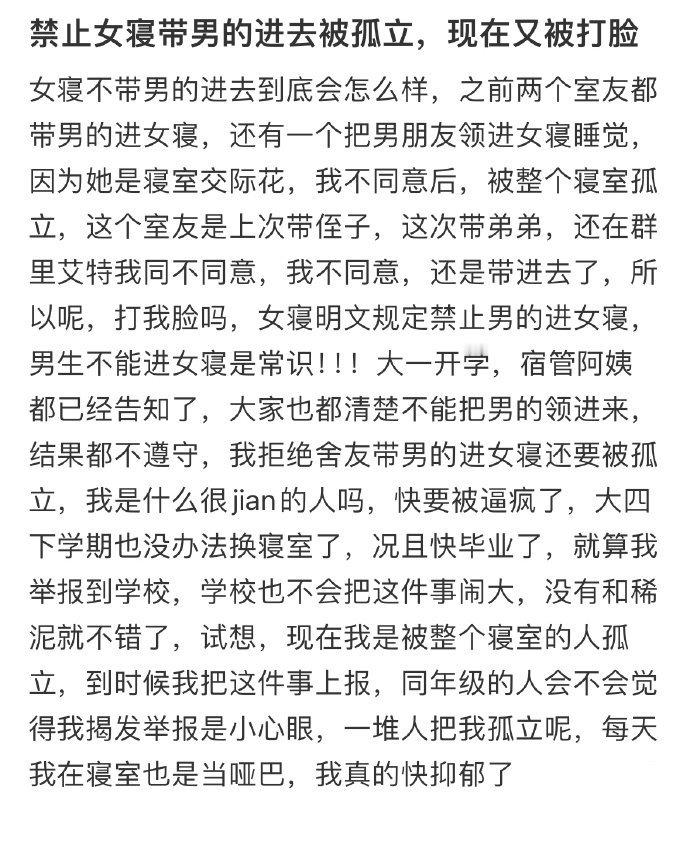 禁止女寝带男的进去被孤立，现在又被打脸

女寝不带男的进去到底会怎么样，之前两个室友都带男的进女寝，还有一个把男朋友领进女寝睡觉，因为她是寝室交际花，我不同意后，被整个寝室孤立，这个室友是上次带侄子，这次带弟弟，还在群里艾特我同不同意，我不同意，还是带进去了，所以呢，打我脸吗，女寝明文规定禁止男的进女寝，男生不能进女寝是常识！！！大一开学，宿管阿姨都已经告知了，大家也都清楚不能把男的领进来，结果都不遵守，我拒绝舍友带男的进女寝还要被孤立，我是什么很jian的人吗，快要被逼疯了，大四下学期也没办法换寝室了，况且快毕业了，就算我举报到学校，学校也不会把这件事闹大，没有和稀泥就不错了，试想，现在我是被整个寝室的人孤立，到时候我把这件事上报，同年级的人会不会觉得我揭发举报是小心眼，一堆人把我孤立呢，每天我在寝室也是当哑巴，我真的快抑郁了